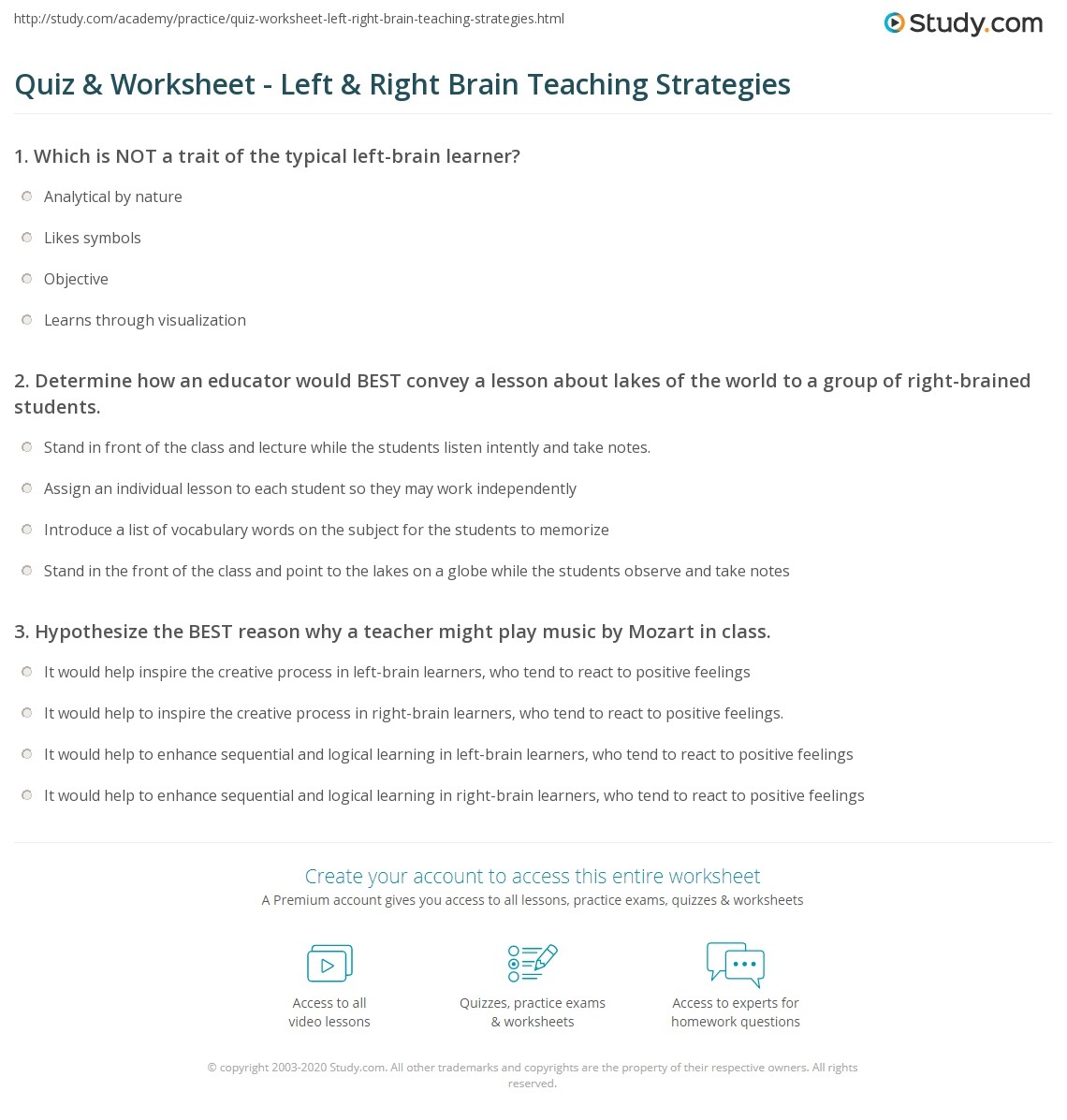 http://study.com/academy/practice/quiz-worksheet-left-right-brain-teaching-strategies.html

Study.com

Quiz & Worksheet - Left & Right Brain Teaching Strategies

1. Which is NOT a trait of the typical left-brain learner?

Analytical by nature

Likes symbols

Objective

Learns through visualization

2. Determine how an educator would BEST convey a lesson about lakes of the world to a group of right-brained students.

Stand in front of the class and lecture while the students listen intently and take notes.

Assign an individual lesson to each student so they may work independently

Introduce a list of vocabulary words on the subject for the students to memorize

Stand in the front of the class and point to the lakes on a globe while the students observe and take notes

3. Hypothesize the BEST reason why a teacher might play music by Mozart in class.

It would help inspire the creative process in left-brain learners, who tend to react to positive feelings

It would help to inspire the creative process in right-brain learners, who tend to react to positive feelings.

It would help to enhance sequential and logical learning in left-brain learners, who tend to react to positive feelings

It would help to enhance sequential and logical learning in right-brain learners, who tend to react to positive feelings

Create your account to access this entire worksheet

A Premium account gives you access to all lessons, practice exams, quizzes & worksheets

Access to all video lessons

Quizzes, practice exams & worksheets

Access to experts for homework questions

© copyright 2003-2020 Study.com. All other trademarks and copyrights are the property of their respective owners. All rights reserved.